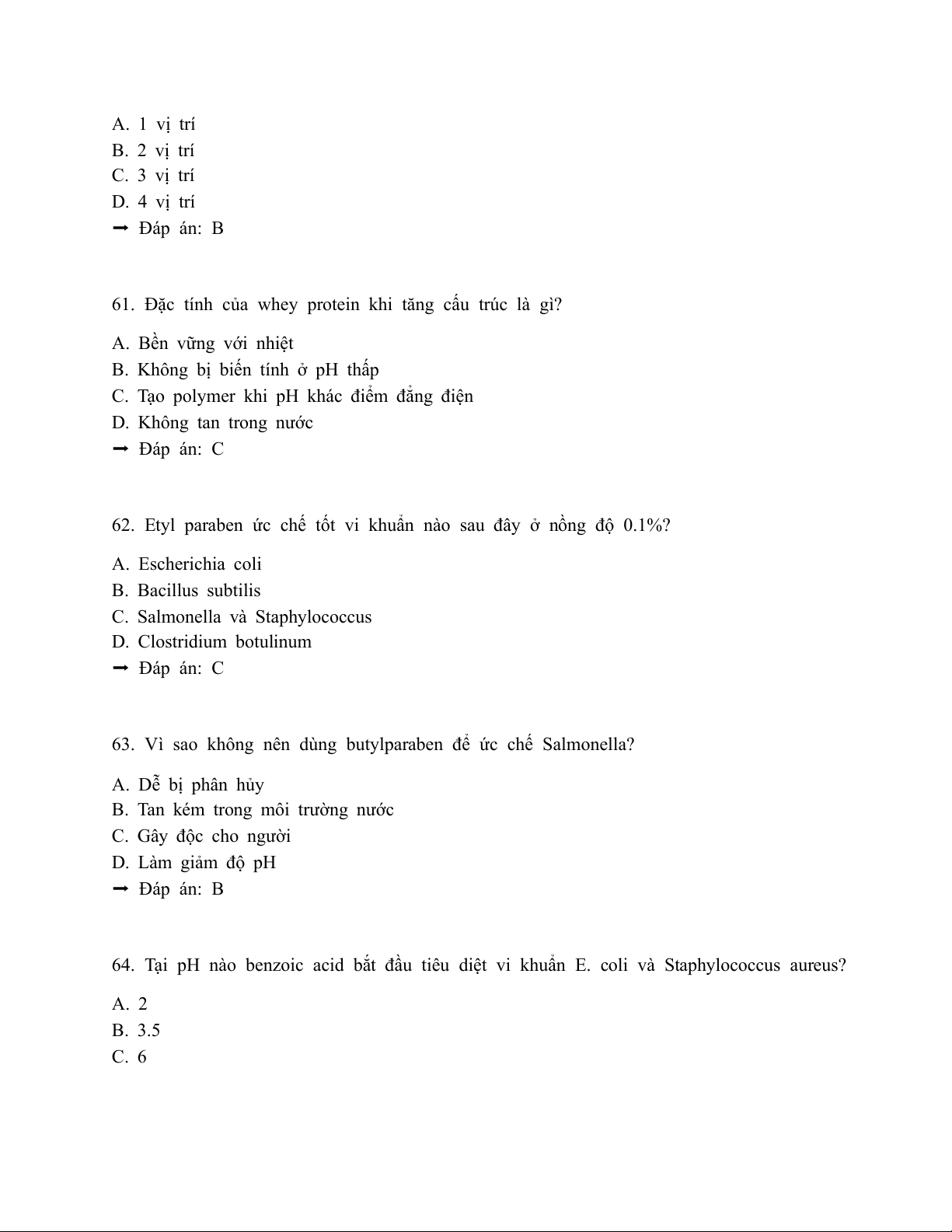 A. 1 vị trí
B. 2 vị trí
C. 3 vị trí
D. 4 vị trí
➞ Đáp án: B

61. Đặc tính của whey protein khi tăng cấu trúc là gì?

A. Bền vững với nhiệt
B. Không bị biến tính ở pH thấp
C. Tạo polymer khi pH khác điểm đẳng điện
D. Không tan trong nước
➞ Đáp án: C

62. Etyl paraben ức chế tốt vi khuẩn nào sau đây ở nồng độ 0.1%?

A. Escherichia coli
B. Bacillus subtilis
C. Salmonella và Staphylococcus
D. Clostridium botulinum
➞ Đáp án: C

63. Vì sao không nên dùng butylparaben để ức chế Salmonella?

A. Dễ bị phân hủy
B. Tan kém trong môi trường nước
C. Gây độc cho người
D. Làm giảm độ pH
➞ Đáp án: B

64. Tại pH nào benzoic acid bắt đầu tiêu diệt vi khuẩn E. coli và Staphylococcus aureus?

A. 2
B. 3.5
C. 6